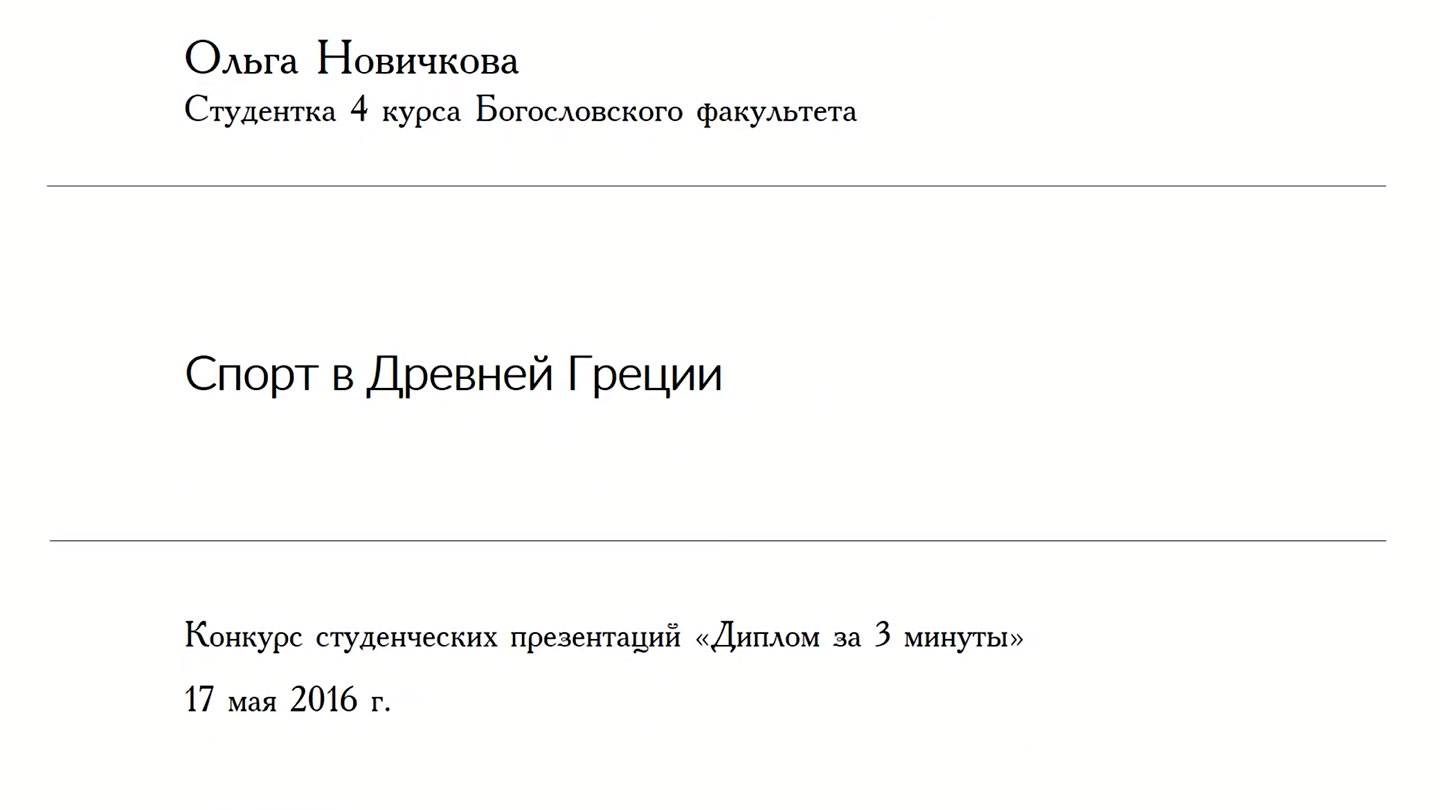 Ольга Новичкова
Студентка 4 курса Богословского факультета

Спорт в Древней Греции

Конкурс студенческих презентаций «Диплом за 3 минуты»

17 мая 2016 г.